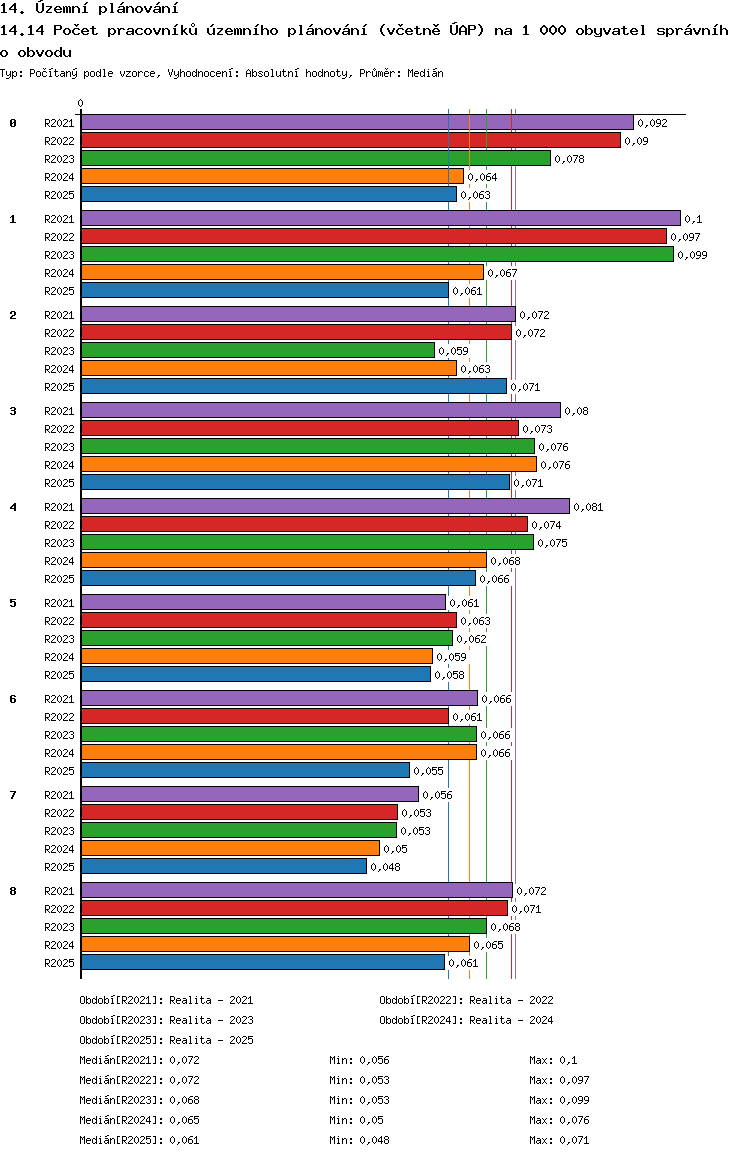 14. Územní plánování

14.14 Počet pracovníků územního plánování (včetně ÚAP) na 1 000 obyvatel správního obvodu

Typ: Počítaný podle vzorce, Vyhodnocení: Absolutní hodnoty, Průměr: Medián

0

0
R2021 0,092
R2022 0,09
R2023 0,078
R2024 0,064
R2025 0,063

1
R2021 0,1
R2022 0,097
R2023 0,099
R2024 0,067
R2025 0,061

2
R2021 0,072
R2022 0,072
R2023 0,059
R2024 0,063
R2025 0,071

3
R2021 0,08
R2022 0,073
R2023 0,076
R2024 0,076
R2025 0,071

4
R2021 0,081
R2022 0,074
R2023 0,075
R2024 0,068
R2025 0,066

5
R2021 0,061
R2022 0,063
R2023 0,062
R2024 0,059
R2025 0,058

6
R2021 0,066
R2022 0,061
R2023 0,066
R2024 0,066
R2025 0,055

7
R2021 0,056
R2022 0,053
R2023 0,053
R2024 0,05
R2025 0,048

8
R2021 0,072
R2022 0,071
R2023 0,068
R2024 0,065
R2025 0,061

Období[R2021]: Realita - 2021
Období[R2022]: Realita - 2022
Období[R2023]: Realita - 2023
Období[R2024]: Realita - 2024
Období[R2025]: Realita - 2025

Medián[R2021]: 0,072 Min: 0,056 Max: 0,1
Medián[R2022]: 0,072 Min: 0,053 Max: 0,097
Medián[R2023]: 0,068 Min: 0,053 Max: 0,099
Medián[R2024]: 0,065 Min: 0,05 Max: 0,076
Medián[R2025]: 0,061 Min: 0,048 Max: 0,071